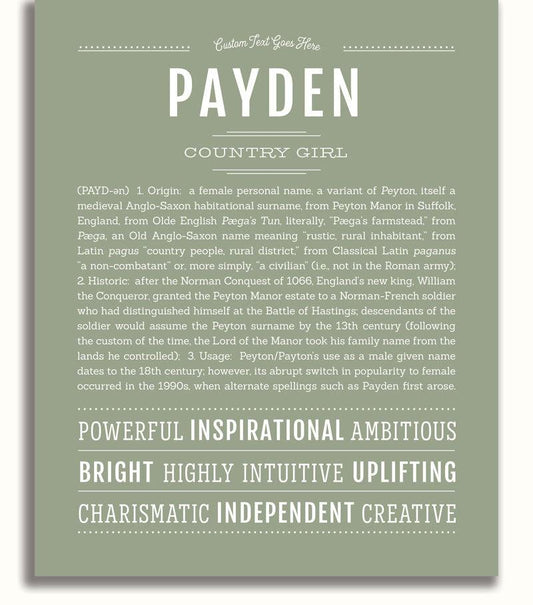 Custom Text Goes Here

PAYDEN

COUNTRY GIRL

(PAYD-ən) 1. Origin: a female personal name, a variant of Peyton, itself a medieval Anglo-Saxon habitational surname, from Peyton Manor in Suffolk, England, from Olde English Pæga's Tun, literally, "Pæga's farmstead," from Pæga, an Old Anglo-Saxon name meaning "rustic, rural inhabitant," from Latin pagus "country people, rural district," from Classical Latin paganus "a non-combatant" or, more simply, "a civilian" (i.e., not in the Roman army); 2. Historic: after the Norman Conquest of 1066, England's new king, William the Conqueror, granted the Peyton Manor estate to a Norman-French soldier who had distinguished himself at the Battle of Hastings; descendants of the soldier would assume the Peyton surname by the 13th century (following the custom of the time, the Lord of the Manor took his family name from the lands he controlled); 3. Usage: Peyton/Payton's use as a male given name dates to the 18th century; however, its abrupt switch in popularity to female occurred in the 1990s, when alternate spellings such as Payden first arose.

POWERFUL INSPIRATIONAL AMBITIOUS

BRIGHT HIGHLY INTUITIVE UPLIFTING

CHARISMATIC INDEPENDENT CREATIVE